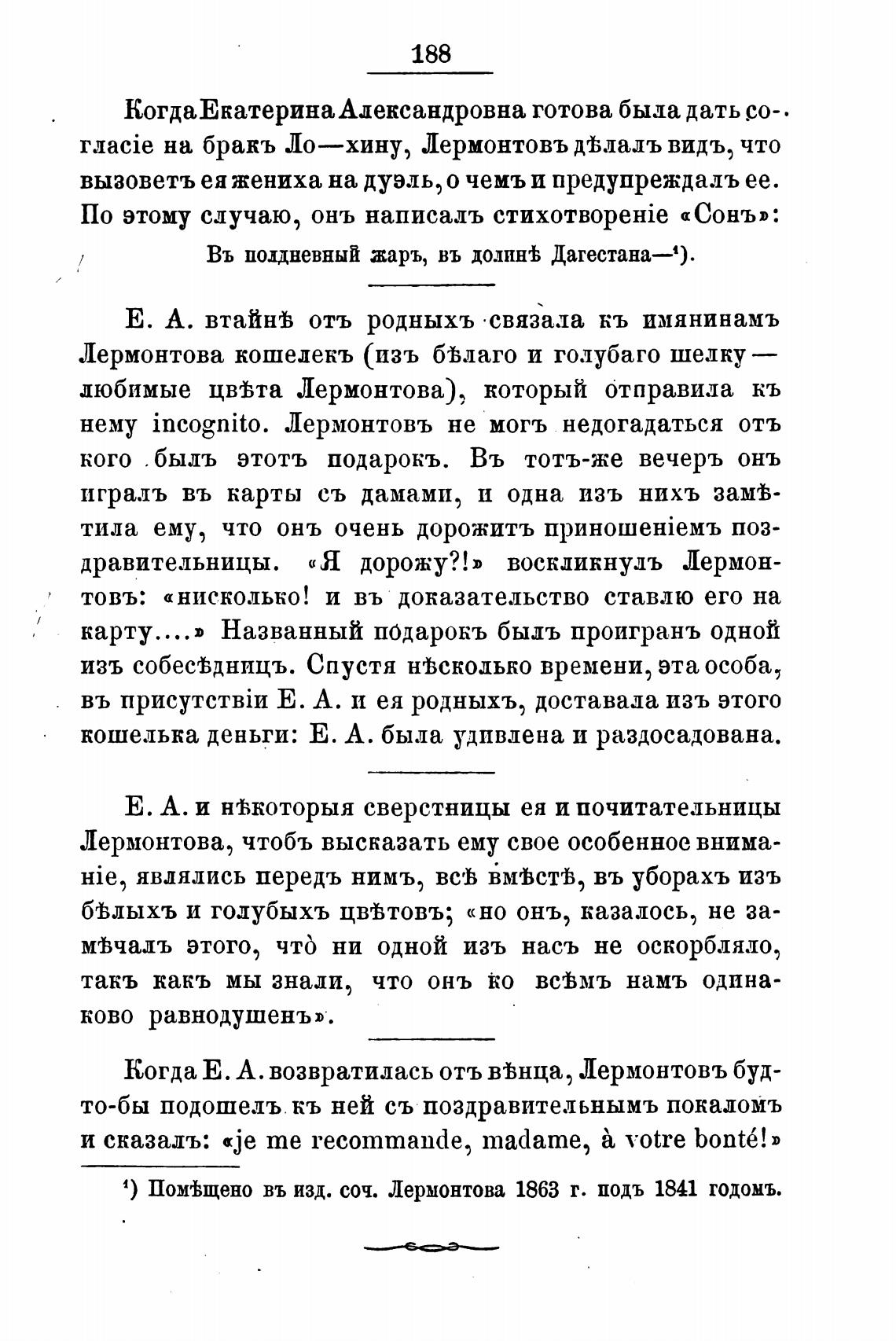 188

Когда Екатерина Александровна готова была дать согласіе на бракъ Ло—хину, Лермонтовъ дѣлалъ видъ, что вызоветъ ея жениха на дуэль, о чемъ и предупреждалъ ее. По этому случаю, онъ написалъ стихотвореніе «Сонъ»:

Въ полдневный жаръ, въ долинѣ Дагестана—¹).

Е. А. втайнѣ отъ родныхъ связала къ имянинамъ Лермонтова кошелекъ (изъ бѣлаго и голубаго шелку — любимые цвѣта Лермонтова), который отправила къ нему incognito. Лермонтовъ не могъ недогадаться отъ кого былъ этотъ подарокъ. Въ тотъ-же вечеръ онъ игралъ въ карты съ дамами, и одна изъ нихъ замѣтила ему, что онъ очень дорожитъ приношеніемъ поздравительницы. «Я дорожу?!» воскликнулъ Лермонтовъ: «нисколько! и въ доказательство ставлю его на карту....» Названный подарокъ былъ проигранъ одной изъ собесѣдницъ. Спустя нѣсколько времени, эта особа, въ присутствіи Е. А. и ея родныхъ, доставала изъ этого кошелька деньги: Е. А. была удивлена и раздосадована.

Е. А. и нѣкоторыя сверстницы ея и почитательницы Лермонтова, чтобъ высказать ему свое особенное вниманіе, являлись передъ нимъ, всѣ вмѣстѣ, въ уборахъ изъ бѣлыхъ и голубыхъ цвѣтовъ; «но онъ, казалось, не замѣчалъ этого, что̀ ни одной изъ насъ не оскорбляло, такъ какъ мы знали, что онъ ко всѣмъ намъ одинаково равнодушенъ».

Когда Е. А. возвратилась отъ вѣнца, Лермонтовъ будто-бы подошелъ къ ней съ поздравительнымъ покаломъ и сказалъ: «je me recommande, madame, à votre bonté!»

¹) Помѣщено въ изд. соч. Лермонтова 1863 г. подъ 1841 годомъ.